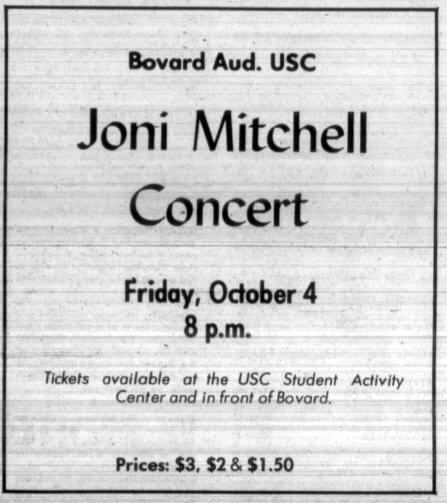 Bovard Aud. USC

Joni Mitchell
Concert

Friday, October 4
8 p.m.

Tickets available at the USC Student Activity Center and in front of Bovard.

Prices: $3, $2 & $1.50